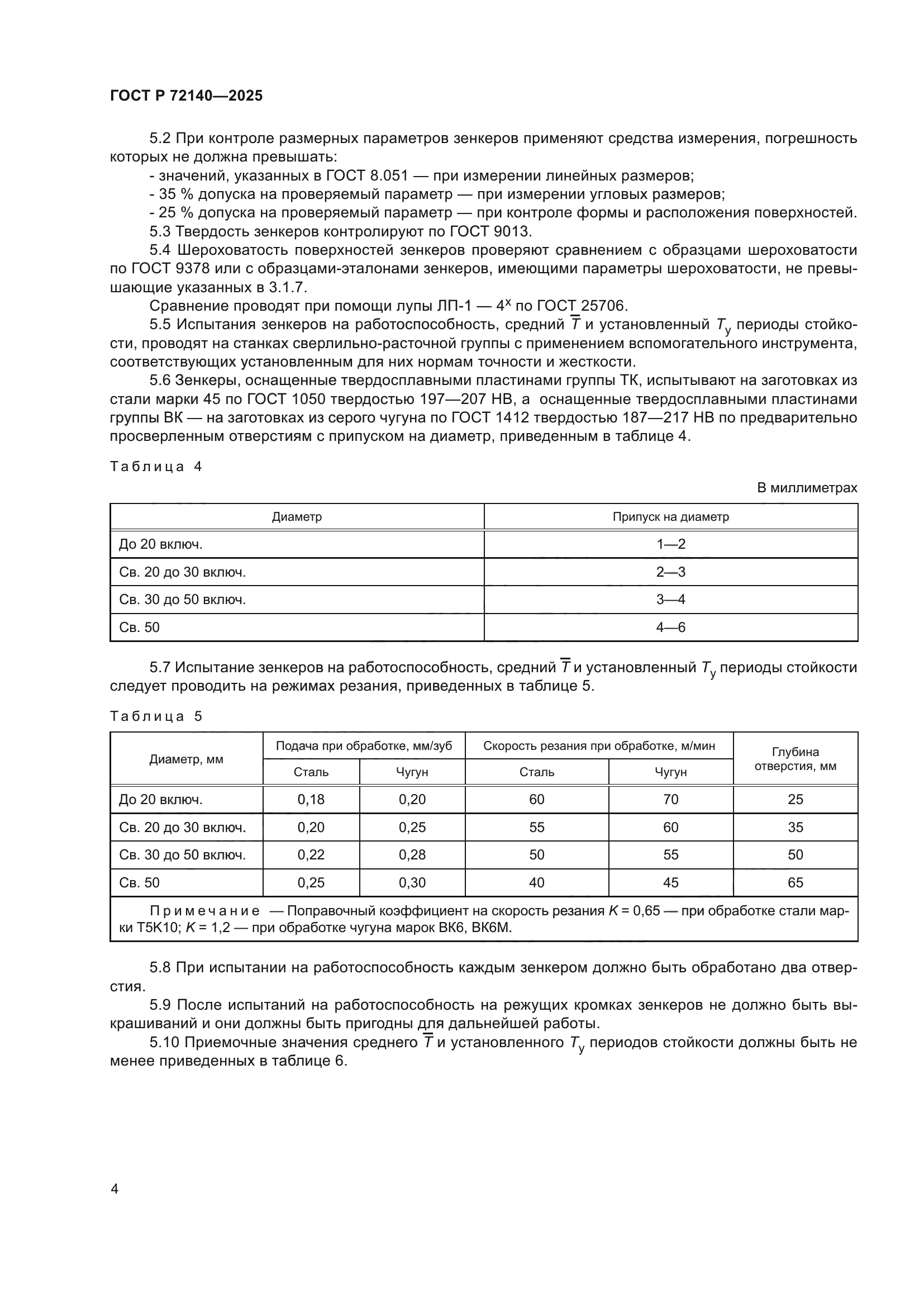 ГОСТ Р 72140—2025

5.2 При контроле размерных параметров зенкеров применяют средства измерения, погрешность которых не должна превышать:
- значений, указанных в ГОСТ 8.051 — при измерении линейных размеров;
- 35 % допуска на проверяемый параметр — при измерении угловых размеров;
- 25 % допуска на проверяемый параметр — при контроле формы и расположения поверхностей.
5.3 Твердость зенкеров контролируют по ГОСТ 9013.
5.4 Шероховатость поверхностей зенкеров проверяют сравнением с образцами шероховатости по ГОСТ 9378 или с образцами-эталонами зенкеров, имеющими параметры шероховатости, не превышающие указанных в 3.1.7.
Сравнение проводят при помощи лупы ЛП-1 — $4^x$ по ГОСТ 25706.
5.5 Испытания зенкеров на работоспособность, средний $\overline{T}$ и установленный $T_y$ периоды стойкости, проводят на станках сверлильно-расточной группы с применением вспомогательного инструмента, соответствующих установленным для них нормам точности и жесткости.
5.6 Зенкеры, оснащенные твердосплавными пластинами группы ТК, испытывают на заготовках из стали марки 45 по ГОСТ 1050 твердостью 197—207 НВ, а оснащенные твердосплавными пластинами группы ВК — на заготовках из серого чугуна по ГОСТ 1412 твердостью 187—217 НВ по предварительно просверленным отверстиям с припуском на диаметр, приведенным в таблице 4.

Таблица 4

В миллиметрах

| Диаметр | Припуск на диаметр |
|---|---|
| До 20 включ. | 1—2 |
| Св. 20 до 30 включ. | 2—3 |
| Св. 30 до 50 включ. | 3—4 |
| Св. 50 | 4—6 |

5.7 Испытание зенкеров на работоспособность, средний $\overline{T}$ и установленный $T_y$ периоды стойкости следует проводить на режимах резания, приведенных в таблице 5.

Таблица 5

| Диаметр, мм | Подача при обработке, мм/зуб: Сталь | Подача при обработке, мм/зуб: Чугун | Скорость резания при обработке, м/мин: Сталь | Скорость резания при обработке, м/мин: Чугун | Глубина отверстия, мм |
|---|---|---|---|---|---|
| До 20 включ. | 0,18 | 0,20 | 60 | 70 | 25 |
| Св. 20 до 30 включ. | 0,20 | 0,25 | 55 | 60 | 35 |
| Св. 30 до 50 включ. | 0,22 | 0,28 | 50 | 55 | 50 |
| Св. 50 | 0,25 | 0,30 | 40 | 45 | 65 |

Примечание — Поправочный коэффициент на скорость резания $K$ = 0,65 — при обработке стали марки Т5К10; $K$ = 1,2 — при обработке чугуна марок ВК6, ВК6М.

5.8 При испытании на работоспособность каждым зенкером должно быть обработано два отверстия.
5.9 После испытаний на работоспособность на режущих кромках зенкеров не должно быть выкрашиваний и они должны быть пригодны для дальнейшей работы.
5.10 Приемочные значения среднего $\overline{T}$ и установленного $T_y$ периодов стойкости должны быть не менее приведенных в таблице 6.

4